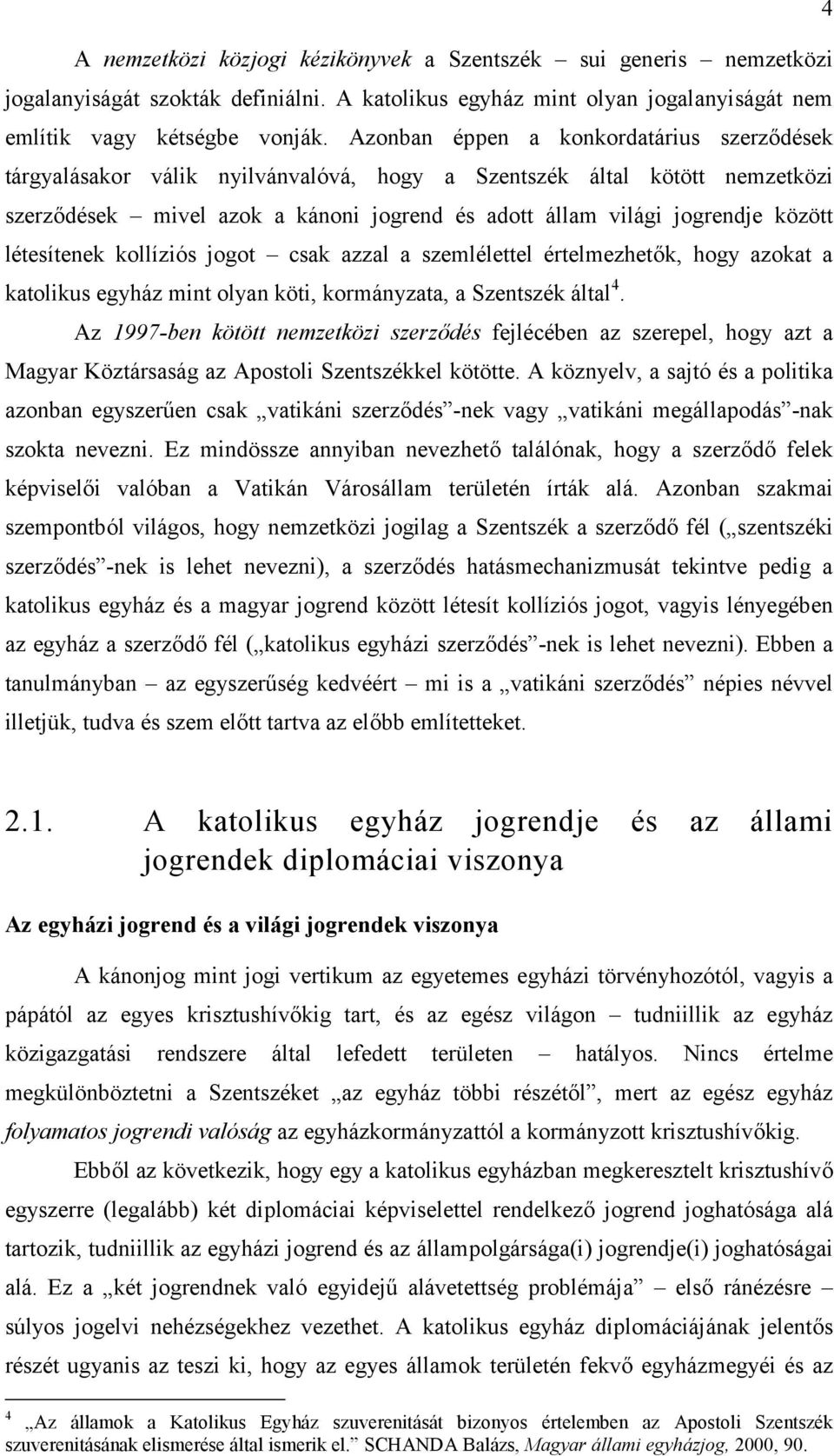 4

A nemzetközi közjogi kézikönyvek a Szentszék – sui generis – nemzetközi jogalanyiságát szokták definiálni. A katolikus egyház mint olyan jogalanyiságát nem említik vagy kétségbe vonják. Azonban éppen a konkordatárius szerződések tárgyalásakor válik nyilvánvalóvá, hogy a Szentszék által kötött nemzetközi szerződések – mivel azok a kánoni jogrend és adott állam világi jogrendje között létesítenek kollíziós jogot – csak azzal a szemlélettel értelmezhetők, hogy azokat a katolikus egyház mint olyan köti, kormányzata, a Szentszék által$^4$.

Az 1997-ben kötött nemzetközi szerződés fejlécében az szerepel, hogy azt a Magyar Köztársaság az Apostoli Szentszékkel kötötte. A köznyelv, a sajtó és a politika azonban egyszerűen csak „vatikáni szerződés”-nek vagy „vatikáni megállapodás”-nak szokta nevezni. Ez mindössze annyiban nevezhető találónak, hogy a szerződő felek képviselői valóban a Vatikán Városállam területén írták alá. Azonban szakmai szempontból világos, hogy nemzetközi jogilag a Szentszék a szerződő fél („szentszéki szerződés”-nek is lehet nevezni), a szerződés hatásmechanizmusát tekintve pedig a katolikus egyház és a magyar jogrend között létesít kollíziós jogot, vagyis lényegében az egyház a szerződő fél („katolikus egyházi szerződés”-nek is lehet nevezni). Ebben a tanulmányban – az egyszerűség kedvéért – mi is a „vatikáni szerződés” népies névvel illetjük, tudva és szem előtt tartva az előbb említetteket.

2.1. A katolikus egyház jogrendje és az állami jogrendek diplomáciai viszonya

Az egyházi jogrend és a világi jogrendek viszonya

A kánonjog mint jogi vertikum az egyetemes egyházi törvényhozótól, vagyis a pápától az egyes krisztushívőkig tart, és az egész világon – tudniillik az egyház közigazgatási rendszere által lefedett területen – hatályos. Nincs értelme megkülönböztetni a Szentszéket „az egyház többi részétől”, mert az egész egyház folyamatos jogrendi valóság az egyházkormányzattól a kormányzott krisztushívőkig.

Ebből az következik, hogy egy a katolikus egyházban megkeresztelt krisztushívő egyszerre (legalább) két diplomáciai képviselettel rendelkező jogrend joghatósága alá tartozik, tudniillik az egyházi jogrend és az állampolgársága(i) jogrendje(i) joghatóságai alá. Ez a „két jogrendnek való egyidejű alávetettség problémája” – első ránézésre – súlyos jogelvi nehézségekhez vezethet. A katolikus egyház diplomáciájának jelentős részét ugyanis az teszi ki, hogy az egyes államok területén fekvő egyházmegyéi és az

$^4$ „Az államok a Katolikus Egyház szuverenitását bizonyos értelemben az Apostoli Szentszék szuverenitásának elismerése által ismerik el.” SCHANDA Balázs, Magyar állami egyházjog, 2000, 90.